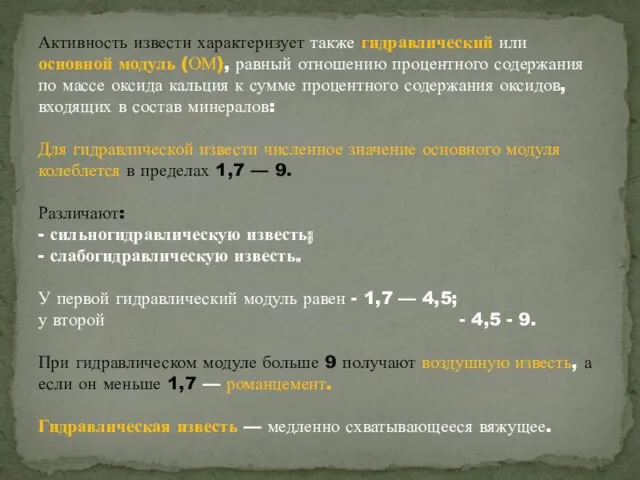 Активность извести характеризует также гидравлический или основной модуль (ОМ), равный отношению процентного содержания по массе оксида кальция к сумме процентного содержания оксидов, входящих в состав минералов:

Для гидравлической извести численное значение основного модуля колеблется в пределах 1,7 — 9.

Различают:
- сильногидравлическую известь;
- слабогидравлическую известь.

У первой гидравлический модуль равен - 1,7 — 4,5;
у второй - 4,5 - 9.

При гидравлическом модуле больше 9 получают воздушную известь, а если он меньше 1,7 — романцемент.

Гидравлическая известь — медленно схватывающееся вяжущее.